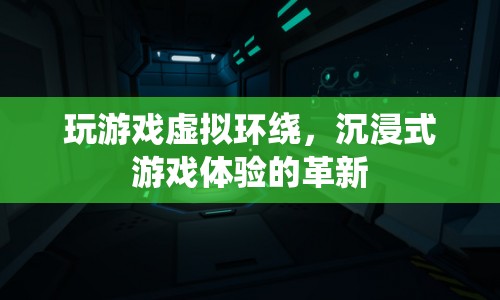 玩游戏虚拟环绕，沉浸式游戏体验的革新